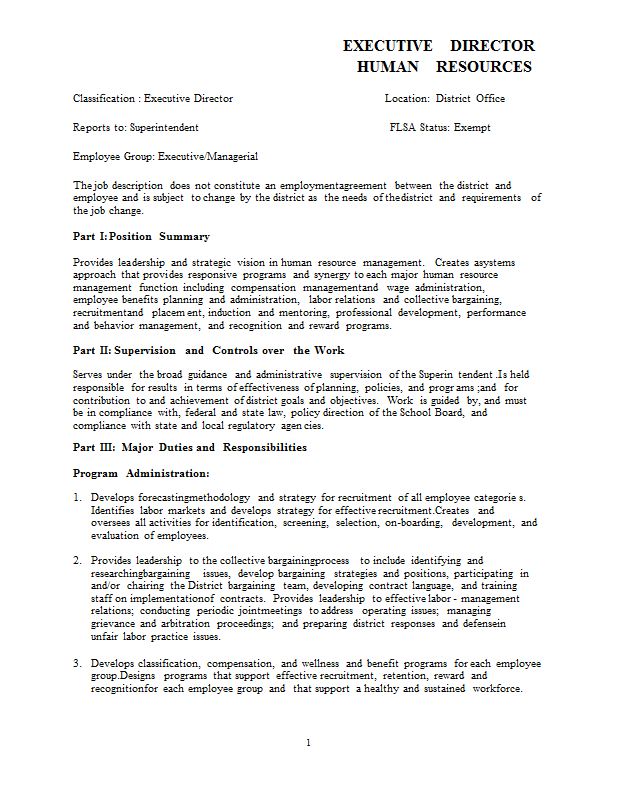 EXECUTIVE DIRECTOR
HUMAN RESOURCES

Classification : Executive Director

Location: District Office

Reports to: Superintendent

FLSA Status: Exempt

Employee Group: Executive/Managerial

The job description does not constitute an employmentagreement between the district and employee and is subject to change by the district as the needs of thedistrict and requirements of the job change.

Part I: Position Summary

Provides leadership and strategic vision in human resource management. Creates asystems approach that provides responsive programs and synergy to each major human resource management function including compensation managementand wage administration, employee benefits planning and administration, labor relations and collective bargaining, recruitmentand placem ent, induction and mentoring, professional development, performance and behavior management, and recognition and reward programs.

Part II: Supervision and Controls over the Work

Serves under the broad guidance and administrative supervision of the Superin tendent .Is held responsible for results in terms of effectiveness of planning, policies, and progr ams ;and for contribution to and achievement of district goals and objectives. Work is guided by, and must be in compliance with, federal and state law, policy direction of the School Board, and compliance with state and local regulatory agen cies.

Part III: Major Duties and Responsibilities

Program Administration:

1. Develops forecastingmethodology and strategy for recruitment of all employee categorie s. Identifies labor markets and develops strategy for effective recruitment.Creates and oversees all activities for identification, screening, selection, on-boarding, development, and evaluation of employees.

2. Provides leadership to the collective bargainingprocess to include identifying and researchingbargaining issues, develop bargaining strategies and positions, participating in and/or chairing the District bargaining team, developing contract language, and training staff on implementationof contracts. Provides leadership to effective labor - management relations; conducting periodic jointmeetings to address operating issues; managing grievance and arbitration proceedings; and preparing district responses and defensein unfair labor practice issues.

3. Develops classification, compensation, and wellness and benefit programs for each employee group.Designs programs that support effective recruitment, retention, reward and recognitionfor each employee group and that support a healthy and sustained workforce.

1